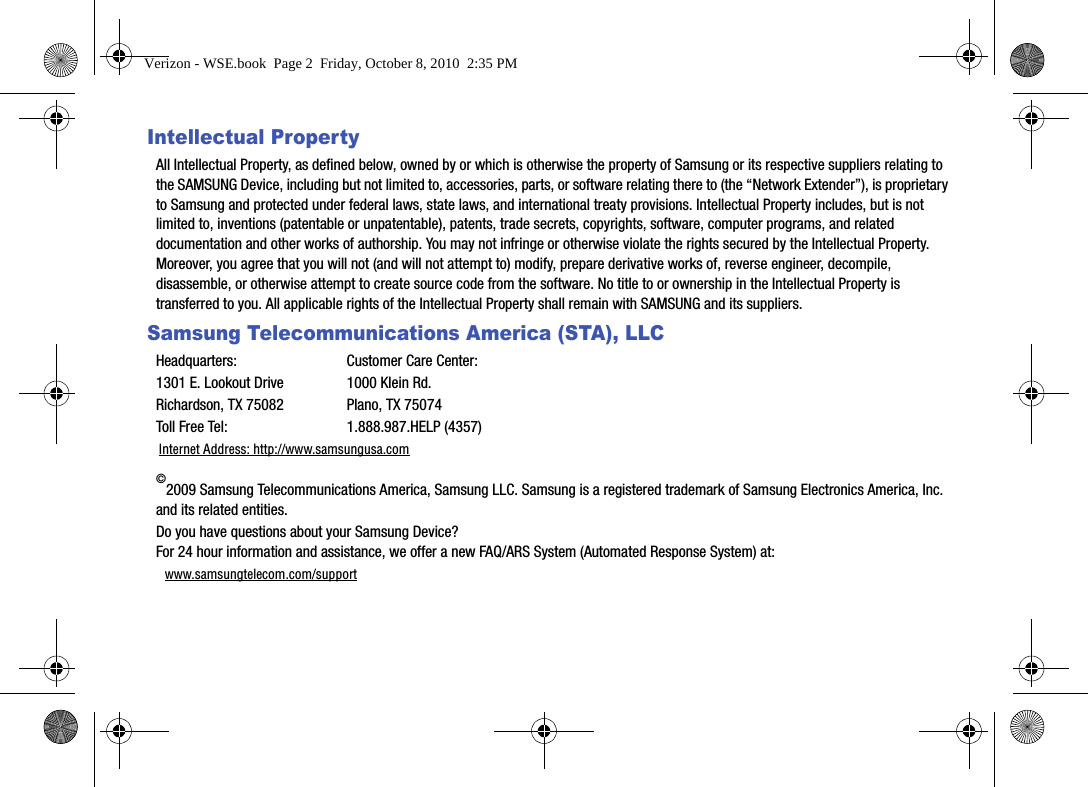 Verizon - WSE.book Page 2 Friday, October 8, 2010 2:35 PM

Intellectual Property

All Intellectual Property, as defined below, owned by or which is otherwise the property of Samsung or its respective suppliers relating to the SAMSUNG Device, including but not limited to, accessories, parts, or software relating there to (the “Network Extender”), is proprietary to Samsung and protected under federal laws, state laws, and international treaty provisions. Intellectual Property includes, but is not limited to, inventions (patentable or unpatentable), patents, trade secrets, copyrights, software, computer programs, and related documentation and other works of authorship. You may not infringe or otherwise violate the rights secured by the Intellectual Property. Moreover, you agree that you will not (and will not attempt to) modify, prepare derivative works of, reverse engineer, decompile, disassemble, or otherwise attempt to create source code from the software. No title to or ownership in the Intellectual Property is transferred to you. All applicable rights of the Intellectual Property shall remain with SAMSUNG and its suppliers.

Samsung Telecommunications America (STA), LLC

| Headquarters: | Customer Care Center: |
|---|---|
| 1301 E. Lookout Drive | 1000 Klein Rd. |
| Richardson, TX 75082 | Plano, TX 75074 |
| Toll Free Tel: | 1.888.987.HELP (4357) |

Internet Address: http://www.samsungusa.com

©2009 Samsung Telecommunications America, Samsung LLC. Samsung is a registered trademark of Samsung Electronics America, Inc. and its related entities.

Do you have questions about your Samsung Device?
For 24 hour information and assistance, we offer a new FAQ/ARS System (Automated Response System) at:

www.samsungtelecom.com/support